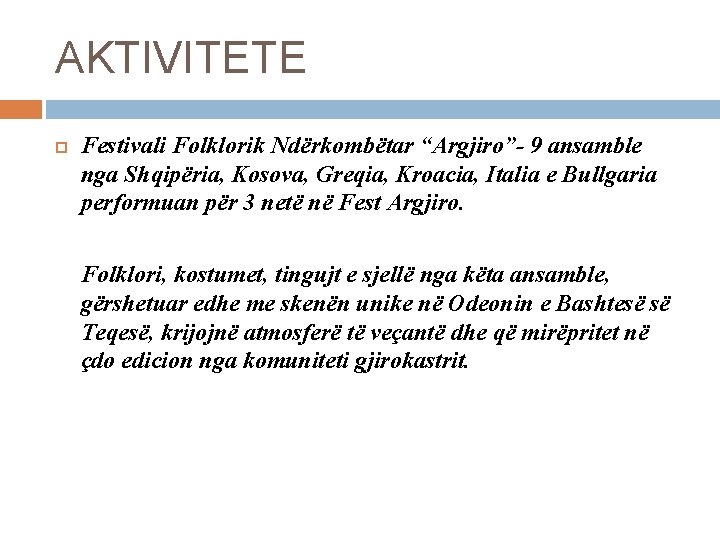 AKTIVITETE

Festivali Folklorik Ndërkombëtar “Argjiro”- 9 ansamble nga Shqipëria, Kosova, Greqia, Kroacia, Italia e Bullgaria performuan për 3 netë në Fest Argjiro.

Folklori, kostumet, tingujt e sjellë nga këta ansamble, gërshetuar edhe me skenën unike në Odeonin e Bashtesë së Teqesë, krijojnë atmosferë të veçantë dhe që mirëpritet në çdo edicion nga komuniteti gjirokastrit.